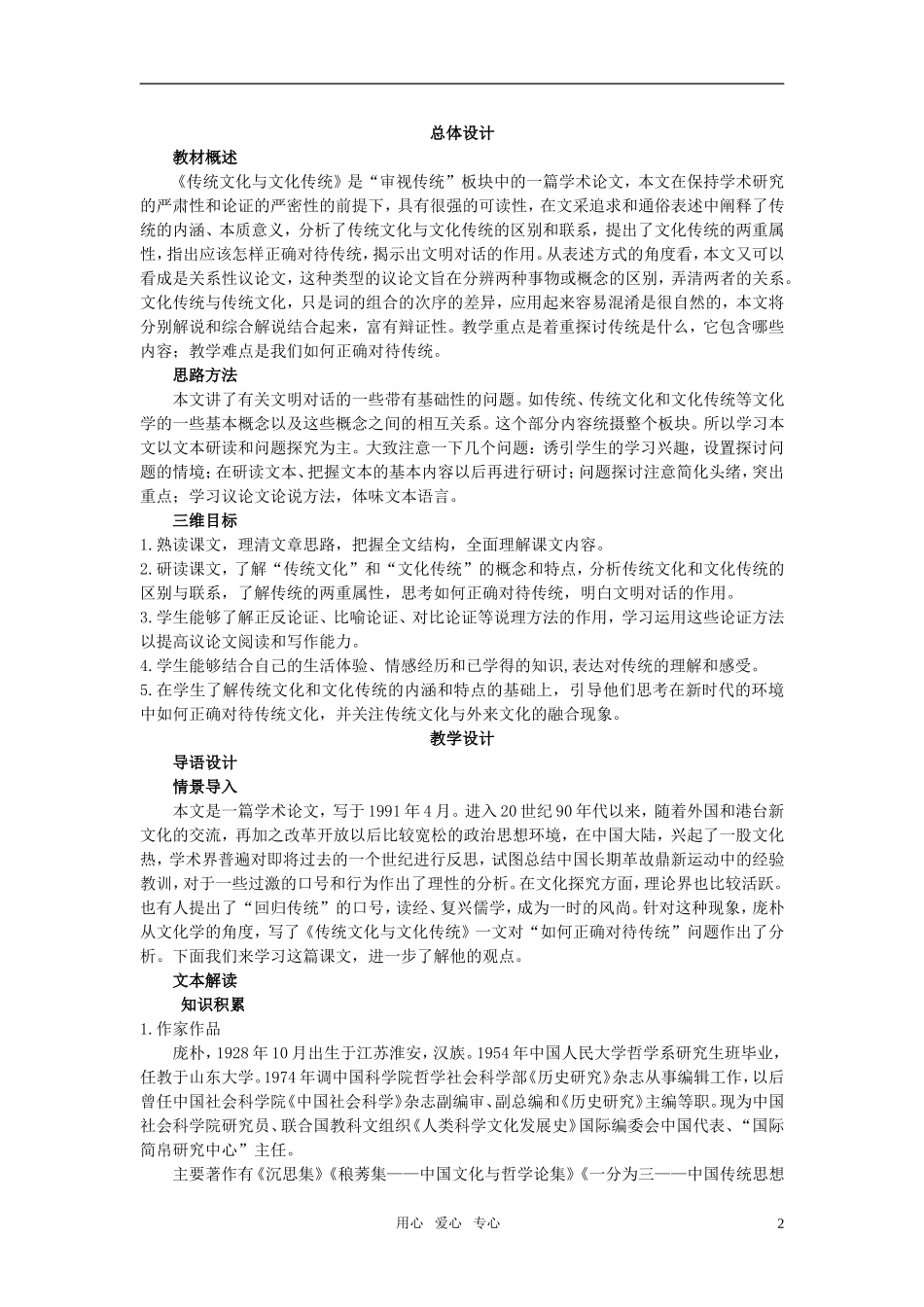 总体设计

教材概述

《传统文化与文化传统》是“审视传统”板块中的一篇学术论文，本文在保持学术研究的严肃性和论证的严密性的前提下，具有很强的可读性，在文采追求和通俗表述中阐释了传统的内涵、本质意义，分析了传统文化与文化传统的区别和联系，提出了文化传统的两重属性，指出应该怎样正确对待传统，揭示出文明对话的作用。从表述方式的角度看，本文又可以看成是关系性议论文，这种类型的议论文旨在分辨两种事物或概念的区别，弄清两者的关系。文化传统与传统文化，只是词的组合的次序的差异，应用起来容易混淆是很自然的，本文将分别解说和综合解说结合起来，富有辩证性。教学重点是着重探讨传统是什么，它包含哪些内容；教学难点是我们如何正确对待传统。

思路方法

本文讲了有关文明对话的一些带有基础性的问题。如传统、传统文化和文化传统等文化学的一些基本概念以及这些概念之间的相互关系。这个部分内容统摄整个板块。所以学习本文以文本研读和问题探究为主。大致注意一下几个问题：诱引学生的学习兴趣，设置探讨问题的情境；在研读文本、把握文本的基本内容以后再进行研讨；问题探讨注意简化头绪，突出重点；学习议论文论说方法，体味文本语言。

三维目标

1.熟读课文，理清文章思路，把握全文结构，全面理解课文内容。
2.研读课文，了解“传统文化”和“文化传统”的概念和特点，分析传统文化和文化传统的区别与联系，了解传统的两重属性，思考如何正确对待传统，明白文明对话的作用。
3.学生能够了解正反论证、比喻论证、对比论证等说理方法的作用，学习运用这些论证方法以提高议论文阅读和写作能力。
4.学生能够结合自己的生活体验、情感经历和已学得的知识,表达对传统的理解和感受。
5.在学生了解传统文化和文化传统的内涵和特点的基础上，引导他们思考在新时代的环境中如何正确对待传统文化，并关注传统文化与外来文化的融合现象。

教学设计

导语设计

情景导入

本文是一篇学术论文，写于1991年4月。进入20世纪90年代以来，随着外国和港台新文化的交流，再加之改革开放以后比较宽松的政治思想环境，在中国大陆，兴起了一股文化热，学术界普遍对即将过去的一个世纪进行反思，试图总结中国长期革故鼎新运动中的经验教训，对于一些过激的口号和行为作出了理性的分析。在文化探究方面，理论界也比较活跃。也有人提出了“回归传统”的口号，读经、复兴儒学，成为一时的风尚。针对这种现象，庞朴从文化学的角度，写了《传统文化与文化传统》一文对“如何正确对待传统”问题作出了分析。下面我们来学习这篇课文，进一步了解他的观点。

文本解读

知识积累

1.作家作品

庞朴，1928年10月出生于江苏淮安，汉族。1954年中国人民大学哲学系研究生班毕业，任教于山东大学。1974年调中国科学院哲学社会科学部《历史研究》杂志从事编辑工作，以后曾任中国社会科学院《中国社会科学》杂志副编审、副总编和《历史研究》主编等职。现为中国社会科学院研究员、联合国教科文组织《人类科学文化发展史》国际编委会中国代表、“国际简帛研究中心”主任。

主要著作有《沉思集》《稂莠集——中国文化与哲学论集》《一分为三——中国传统思想

用心 爱心 专心 2